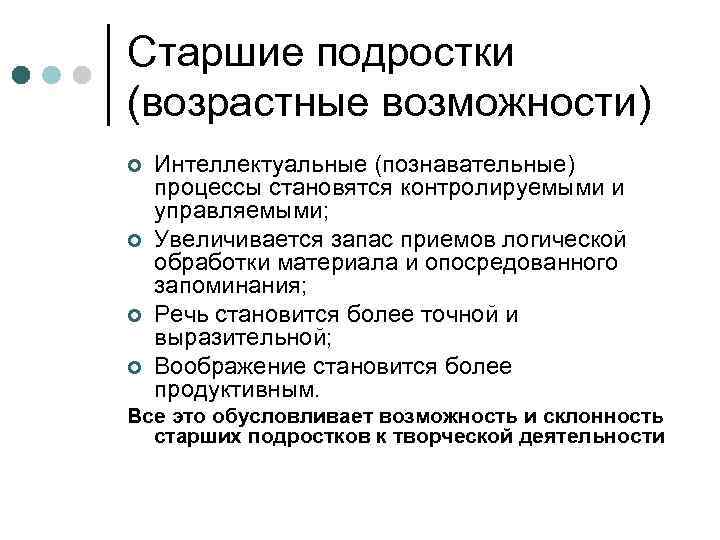 Старшие подростки (возрастные возможности)

Интеллектуальные (познавательные) процессы становятся контролируемыми и управляемыми;

Увеличивается запас приемов логической обработки материала и опосредованного запоминания;

Речь становится более точной и выразительной;

Воображение становится более продуктивным.

Все это обусловливает возможность и склонность старших подростков к творческой деятельности